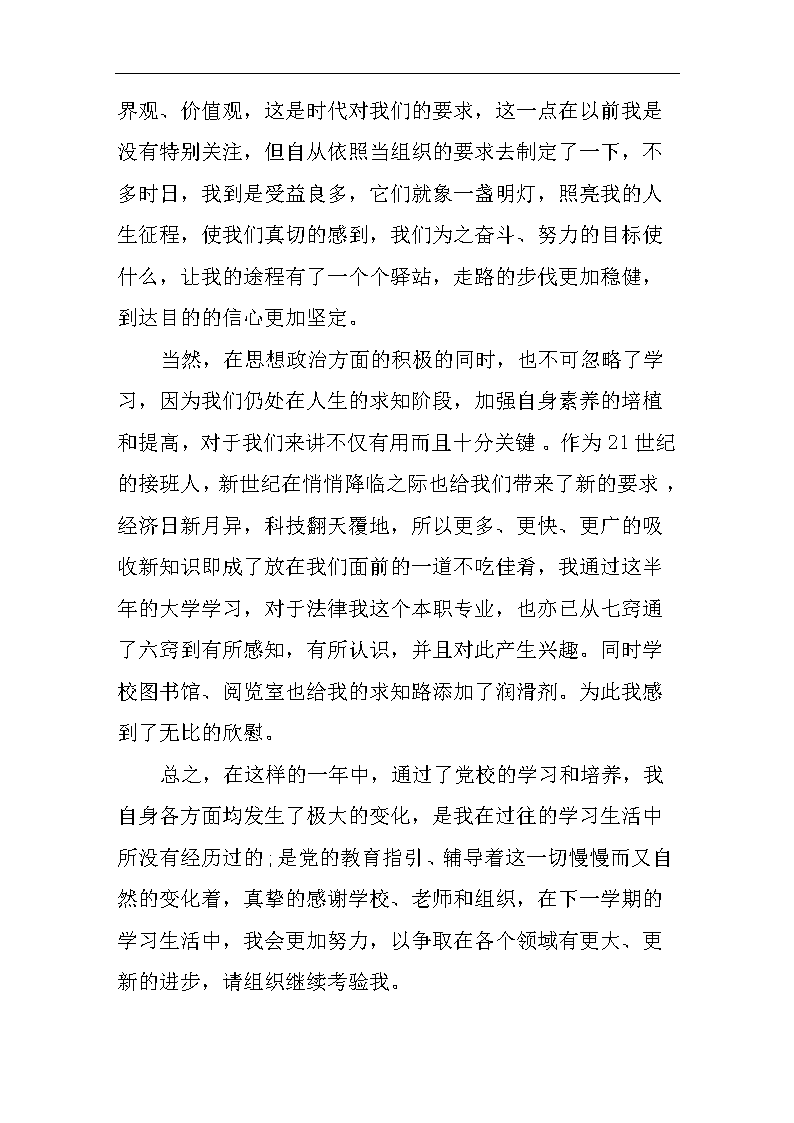 界观、价值观，这是时代对我们的要求，这一点在以前我是没有特别关注，但自从依照当组织的要求去制定了一下，不多时日，我到是受益良多，它们就象一盏明灯，照亮我的人生征程，使我们真切的感到，我们为之奋斗、努力的目标使什么，让我的途程有了一个个驿站，走路的步伐更加稳健，到达目的的信心更加坚定。

当然，在思想政治方面的积极的同时，也不可忽略了学习，因为我们仍处在人生的求知阶段，加强自身素养的培植和提高，对于我们来讲不仅有用而且十分关键。作为21世纪的接班人，新世纪在悄悄降临之际也给我们带来了新的要求，经济日新月异，科技翻天覆地，所以更多、更快、更广的吸收新知识即成了放在我们面前的一道不吃佳肴，我通过这半年的大学学习，对于法律我这个本职专业，也亦已从七窍通了六窍到有所感知，有所认识，并且对此产生兴趣。同时学校图书馆、阅览室也给我的求知路添加了润滑剂。为此我感到了无比的欣慰。

总之，在这样的一年中，通过了党校的学习和培养，我自身各方面均发生了极大的变化，是我在过往的学习生活中所没有经历过的；是党的教育指引、辅导着这一切慢慢而又自然的变化着，真挚的感谢学校、老师和组织，在下一学期的学习生活中，我会更加努力，以争取在各个领域有更大、更新的进步，请组织继续考验我。